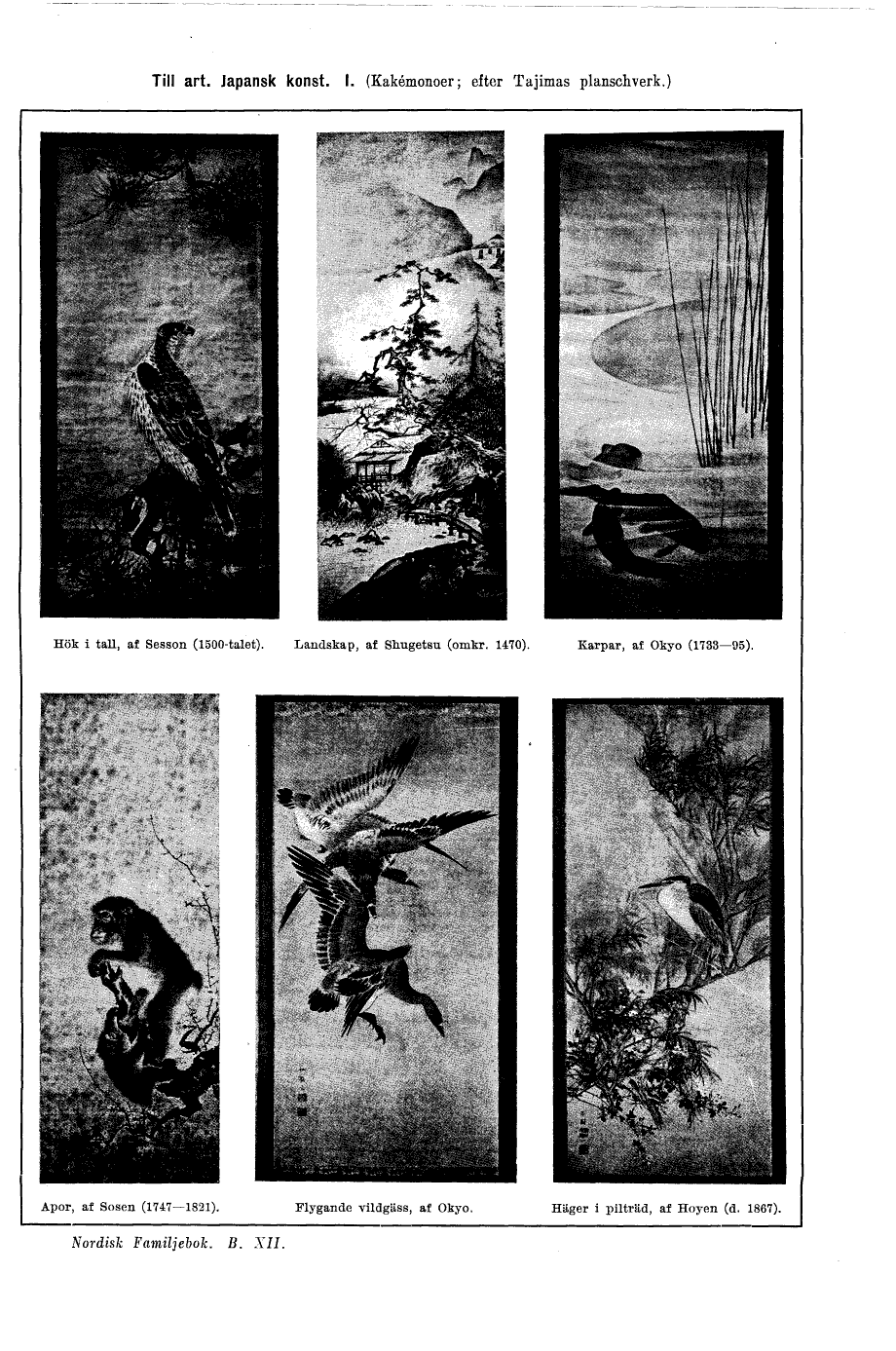 Till art. Japansk konst. I. (Kakémonoer; efter Tajimas planschverk.)

Hök i tall, af Sesson (1500-talet).

Landskap, af Shugetsu (omkr. 1470).

Karpar, af Okyo (1733—95).

Apor, af Sosen (1747—1821).

Flygande vildgäss, af Okyo.

Häger i pilträd, af Hoyen (d. 1867).

Nordisk Familjebok. B. XII.